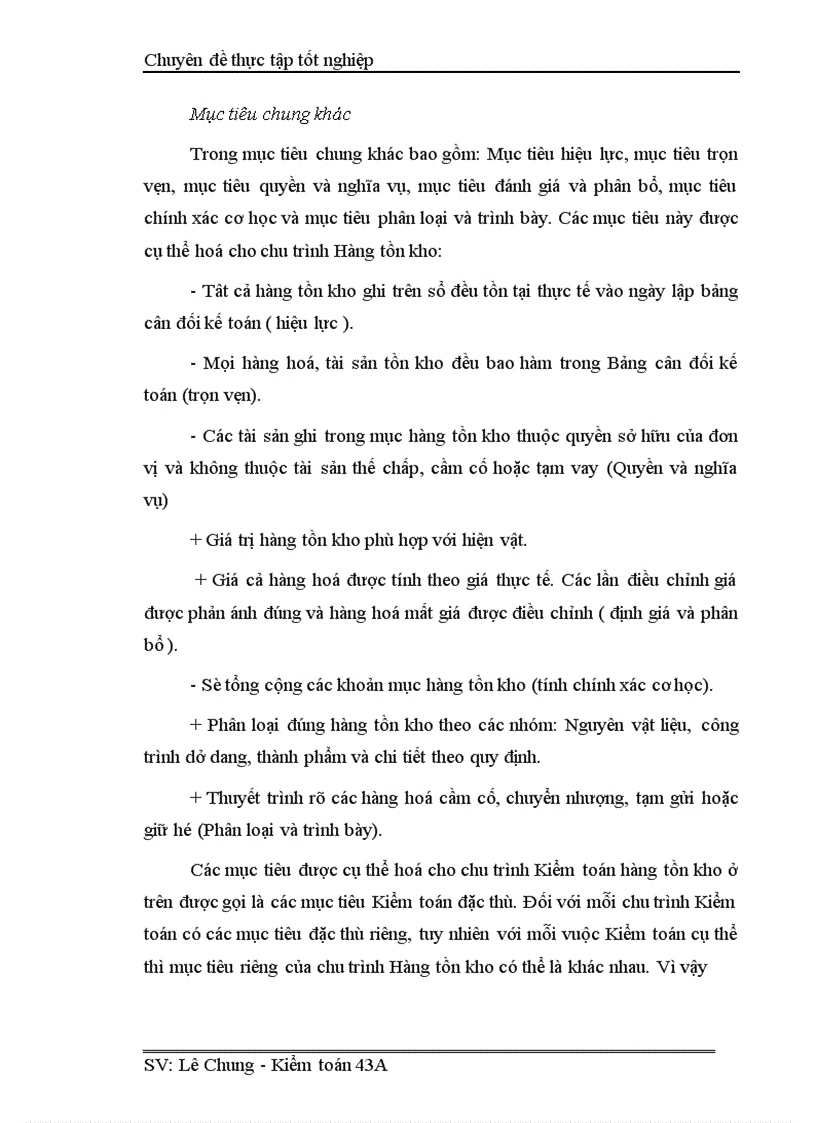 Chuyên đề thực tập tốt nghiệp

Mục tiêu chung khác

Trong mục tiêu chung khác bao gồm: Mục tiêu hiệu lực, mục tiêu trọn vẹn, mục tiêu quyền và nghĩa vụ, mục tiêu đánh giá và phân bổ, mục tiêu chính xác cơ học và mục tiêu phân loại và trình bày. Các mục tiêu này được cụ thể hoá cho chu trình Hàng tồn kho:

- Tất cả hàng tồn kho ghi trên sổ đều tồn tại thực tế vào ngày lập bảng cân đối kế toán ( hiệu lực ).

- Mọi hàng hoá, tài sản tồn kho đều bao hàm trong Bảng cân đối kế toán (trọn vẹn).

- Các tài sản ghi trong mục hàng tồn kho thuộc quyền sở hữu của đơn vị và không thuộc tài sản thế chấp, cầm cố hoặc tạm vay (Quyền và nghĩa vụ)

+ Giá trị hàng tồn kho phù hợp với hiện vật.

+ Giá cả hàng hoá được tính theo giá thực tế. Các lần điều chỉnh giá được phản ánh đúng và hàng hoá mất giá được điều chỉnh ( định giá và phân bổ ).

- Sè tổng cộng các khoản mục hàng tồn kho (tính chính xác cơ học).

+ Phân loại đúng hàng tồn kho theo các nhóm: Nguyên vật liệu, công trình dở dang, thành phẩm và chi tiết theo quy định.

+ Thuyết trình rõ các hàng hoá cầm cố, chuyển nhượng, tạm gửi hoặc giữ hé (Phân loại và trình bày).

Các mục tiêu được cụ thể hoá cho chu trình Kiểm toán hàng tồn kho ở trên được gọi là các mục tiêu Kiểm toán đặc thù. Đối với mỗi chu trình Kiểm toán có các mục tiêu đặc thù riêng, tuy nhiên với mỗi vuộc Kiểm toán cụ thể thì mục tiêu riêng của chu trình Hàng tồn kho có thể là khác nhau. Vì vậy

SV: Lê Chung - Kiểm toán 43A